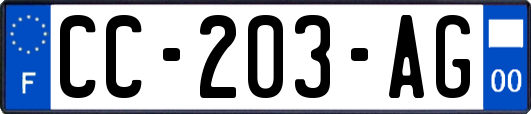 F
CC-203-AG
00